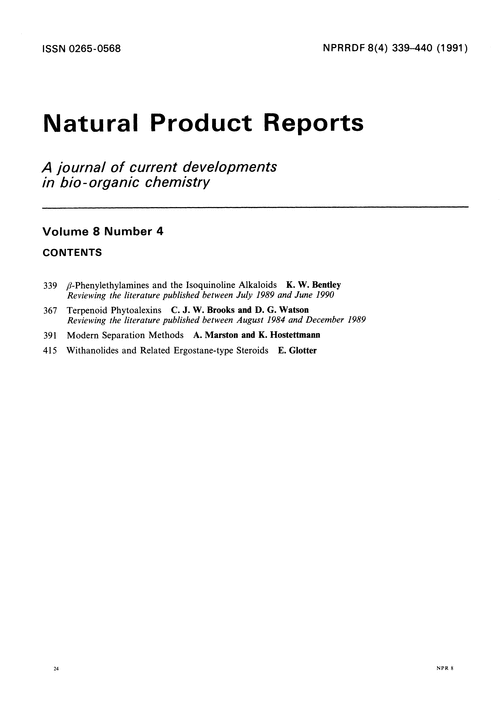 ISSN 0265-0568

NPRRDF 8(4) 339–440 (1991)

Natural Product Reports

A journal of current developments in bio-organic chemistry

Volume 8 Number 4

CONTENTS

339 $\beta$-Phenylethylamines and the Isoquinoline Alkaloids K. W. Bentley
Reviewing the literature published between July 1989 and June 1990

367 Terpenoid Phytoalexins C. J. W. Brooks and D. G. Watson
Reviewing the literature published between August 1984 and December 1989

391 Modern Separation Methods A. Marston and K. Hostettmann

415 Withanolides and Related Ergostane-type Steroids E. Glotter

24

NPR 8